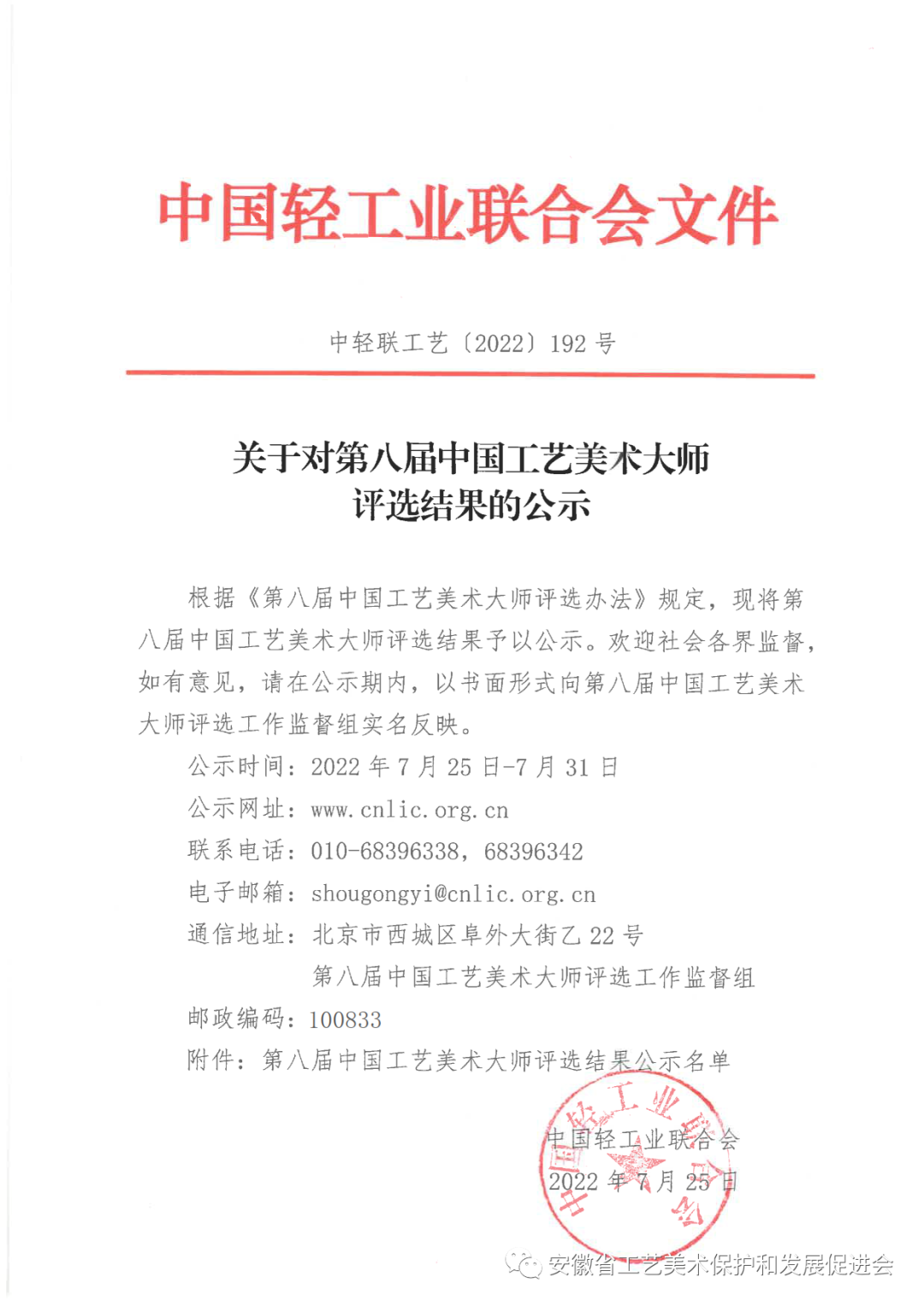 中国轻工业联合会文件

中轻联工艺〔2022〕192 号

关于对第八届中国工艺美术大师评选结果的公示

根据《第八届中国工艺美术大师评选办法》规定，现将第八届中国工艺美术大师评选结果予以公示。欢迎社会各界监督，如有意见，请在公示期内，以书面形式向第八届中国工艺美术大师评选工作监督组实名反映。

公示时间：2022 年 7 月 25 日-7 月 31 日

公示网址：www.cnlic.org.cn

联系电话：010-68396338，68396342

电子邮箱：shougongyi@cnlic.org.cn

通信地址：北京市西城区阜外大街乙 22 号
第八届中国工艺美术大师评选工作监督组

邮政编码：100833

附件：第八届中国工艺美术大师评选结果公示名单

中国轻工业联合会
2022 年 7 月 25 日

中国轻工业联合会

安徽省工艺美术保护和发展促进会